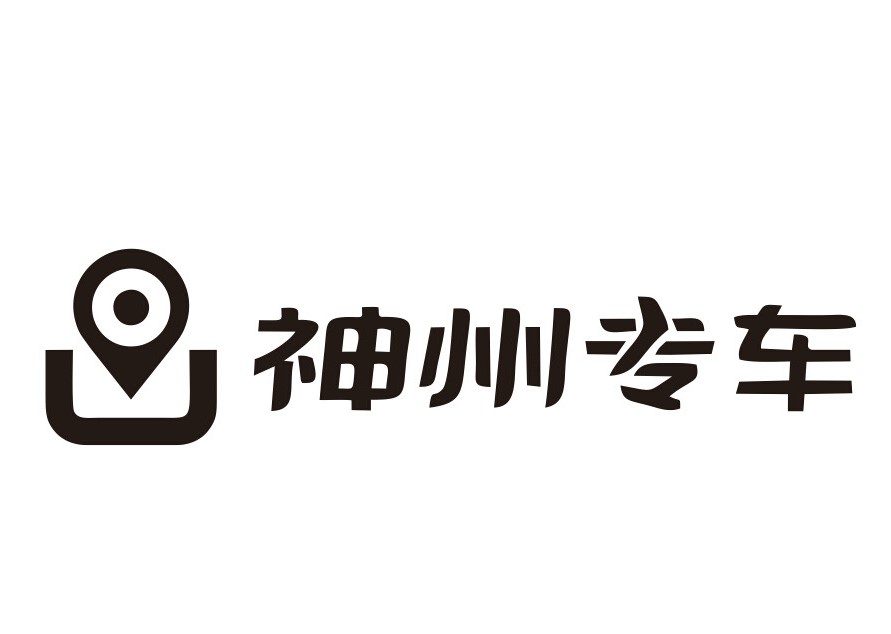 神州专车